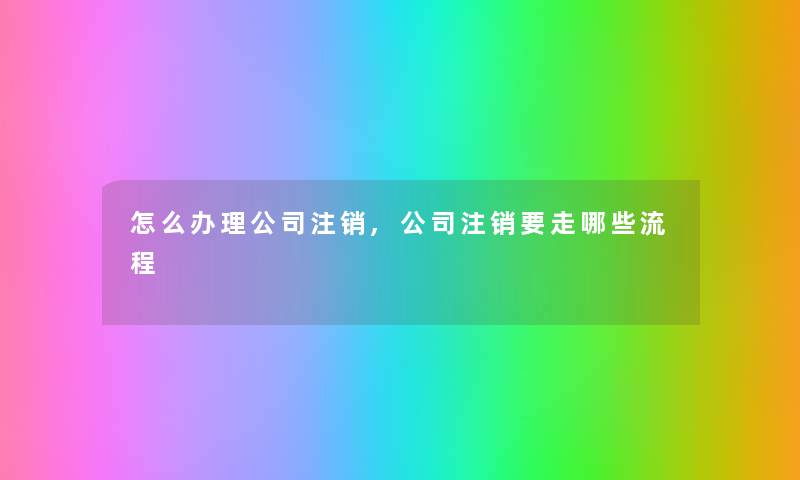 怎么办理公司注销，公司注销要走哪些流程